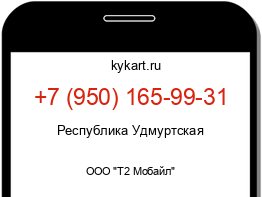 kykart.ru

+7 (950) 165-99-31

Республика Удмуртская

ООО "Т2 Мобайл"